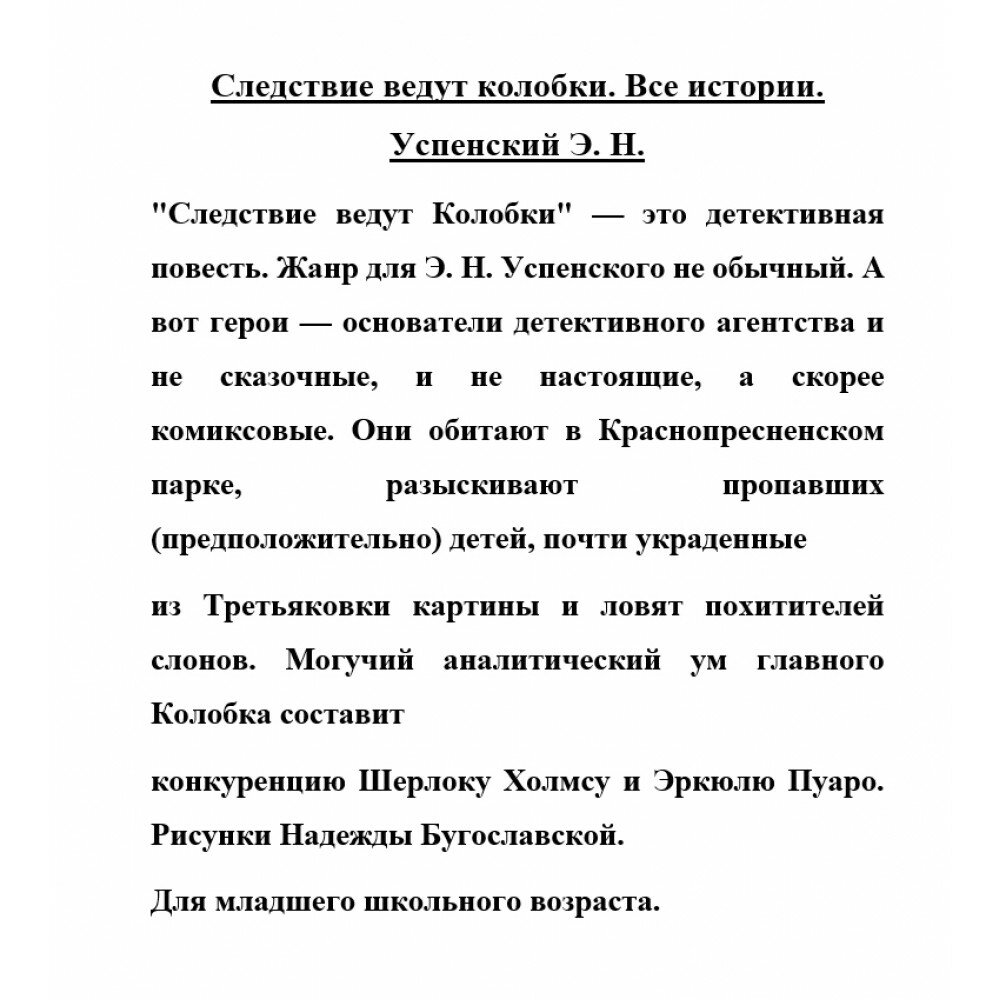 Следствие ведут колобки. Все истории.

Успенский Э. Н.

"Следствие ведут Колобки" — это детективная повесть. Жанр для Э. Н. Успенского не обычный. А вот герои — основатели детективного агентства и не сказочные, и не настоящие, а скорее комиксовые. Они обитают в Краснопресненском парке, разыскивают пропавших (предположительно) детей, почти украденные

из Третьяковки картины и ловят похитителей слонов. Могучий аналитический ум главного Колобка составит

конкуренцию Шерлоку Холмсу и Эркюлю Пуаро. Рисунки Надежды Бугославской.

Для младшего школьного возраста.